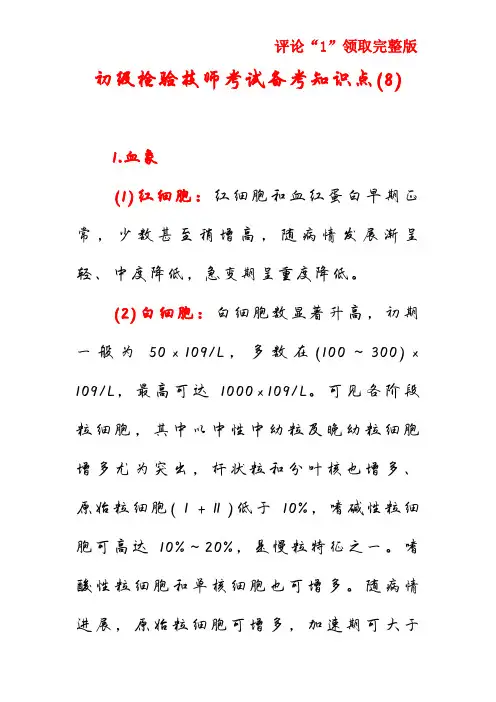 评论“1”领取完整版

初级检验技师考试备考知识点(8)

1.血象

(1)红细胞：红细胞和血红蛋白早期正常，少数甚至稍增高，随病情发展渐呈轻、中度降低，急变期呈重度降低。

(2)白细胞：白细胞数显著升高，初期一般为 50×109/L，多数在(100～300)×109/L，最高可达 1000×109/L。可见各阶段粒细胞，其中以中性中幼粒及晚幼粒细胞增多尤为突出，杆状粒和分叶核也增多、原始粒细胞(I+II)低于 10%，嗜碱性粒细胞可高达 10%～20%，是慢粒特征之一。嗜酸性粒细胞和单核细胞也可增多。随病情进展，原始粒细胞可增多，加速期可大于